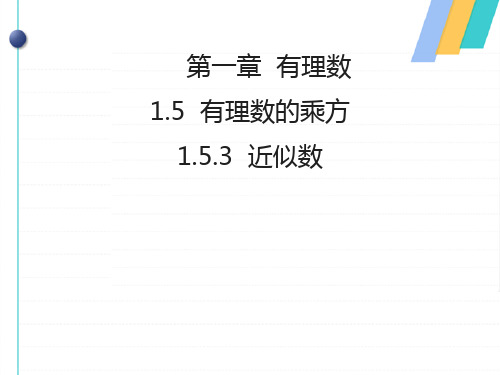 第一章 有理数

1.5 有理数的乘方

1.5.3 近似数